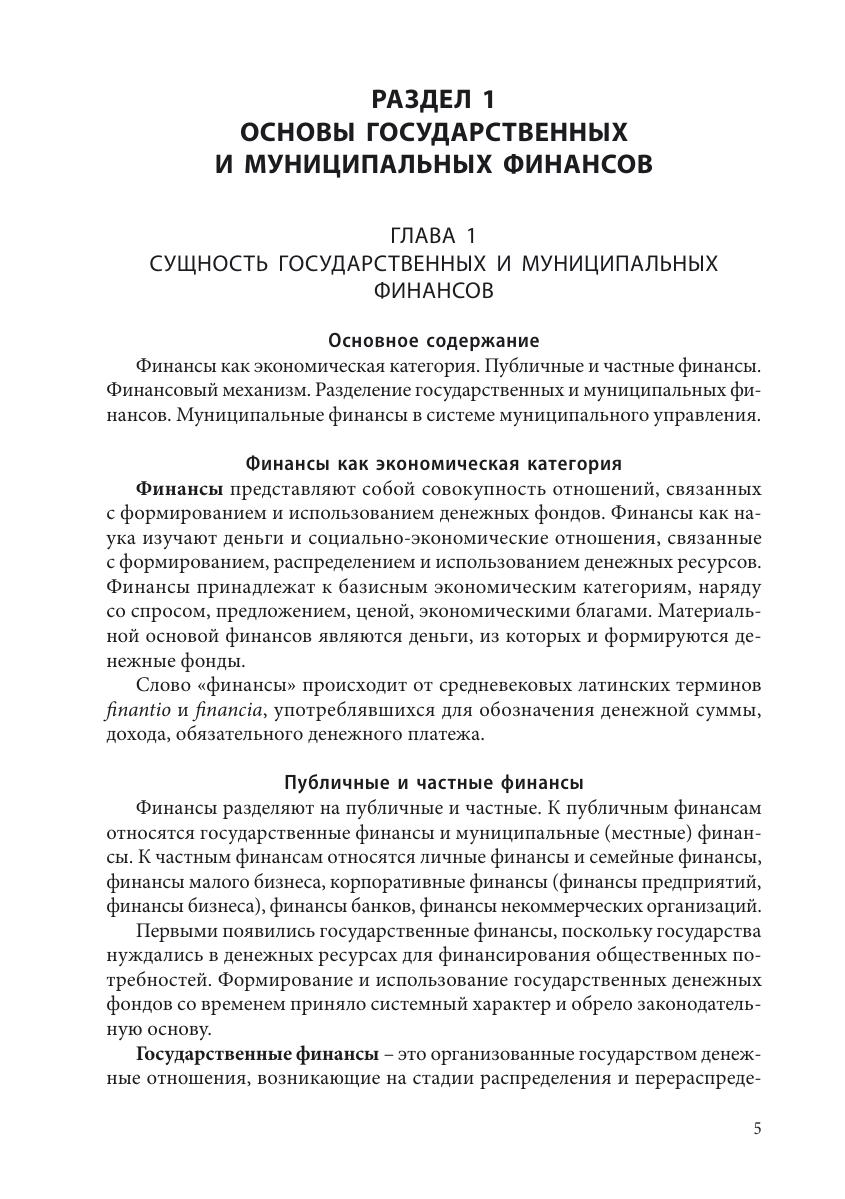 РАЗДЕЛ 1
ОСНОВЫ ГОСУДАРСТВЕННЫХ И МУНИЦИПАЛЬНЫХ ФИНАНСОВ

ГЛАВА 1
СУЩНОСТЬ ГОСУДАРСТВЕННЫХ И МУНИЦИПАЛЬНЫХ ФИНАНСОВ

Основное содержание
Финансы как экономическая категория. Публичные и частные финансы. Финансовый механизм. Разделение государственных и муниципальных финансов. Муниципальные финансы в системе муниципального управления.

Финансы как экономическая категория
Финансы представляют собой совокупность отношений, связанных с формированием и использованием денежных фондов. Финансы как наука изучают деньги и социально-экономические отношения, связанные с формированием, распределением и использованием денежных ресурсов. Финансы принадлежат к базисным экономическим категориям, наряду со спросом, предложением, ценой, экономическими благами. Материальной основой финансов являются деньги, из которых и формируются денежные фонды.

Слово «финансы» происходит от средневековых латинских терминов finantio и financia, употреблявшихся для обозначения денежной суммы, дохода, обязательного денежного платежа.

Публичные и частные финансы
Финансы разделяют на публичные и частные. К публичным финансам относятся государственные финансы и муниципальные (местные) финансы. К частным финансам относятся личные финансы и семейные финансы, финансы малого бизнеса, корпоративные финансы (финансы предприятий, финансы бизнеса), финансы банков, финансы некоммерческих организаций.

Первыми появились государственные финансы, поскольку государства нуждались в денежных ресурсах для финансирования общественных потребностей. Формирование и использование государственных денежных фондов со временем приняло системный характер и обрело законодательную основу.

Государственные финансы – это организованные государством денежные отношения, возникающие на стадии распределения и перераспреде-

5